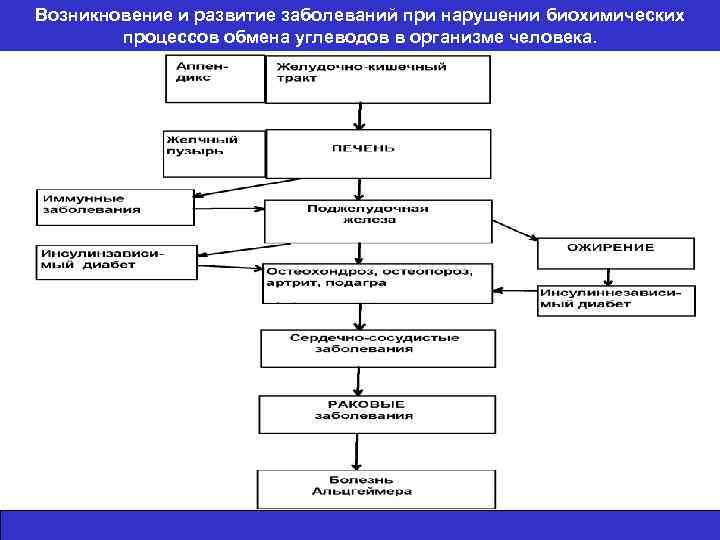 Возникновение и развитие заболеваний при нарушении биохимических процессов обмена углеводов в организме человека.

Аппендикс

Желудочно-кишечный тракт

Желчный пузырь

ПЕЧЕНЬ

Иммунные заболевания

Поджелудочная железа

Инсулинзависимый диабет

ОЖИРЕНИЕ

Остеохондроз, остеопороз, артрит, подагра

Инсулиннезависимый диабет

Сердечно-сосудистые заболевания

РАКОВЫЕ заболевания

Болезнь Альцгеймера